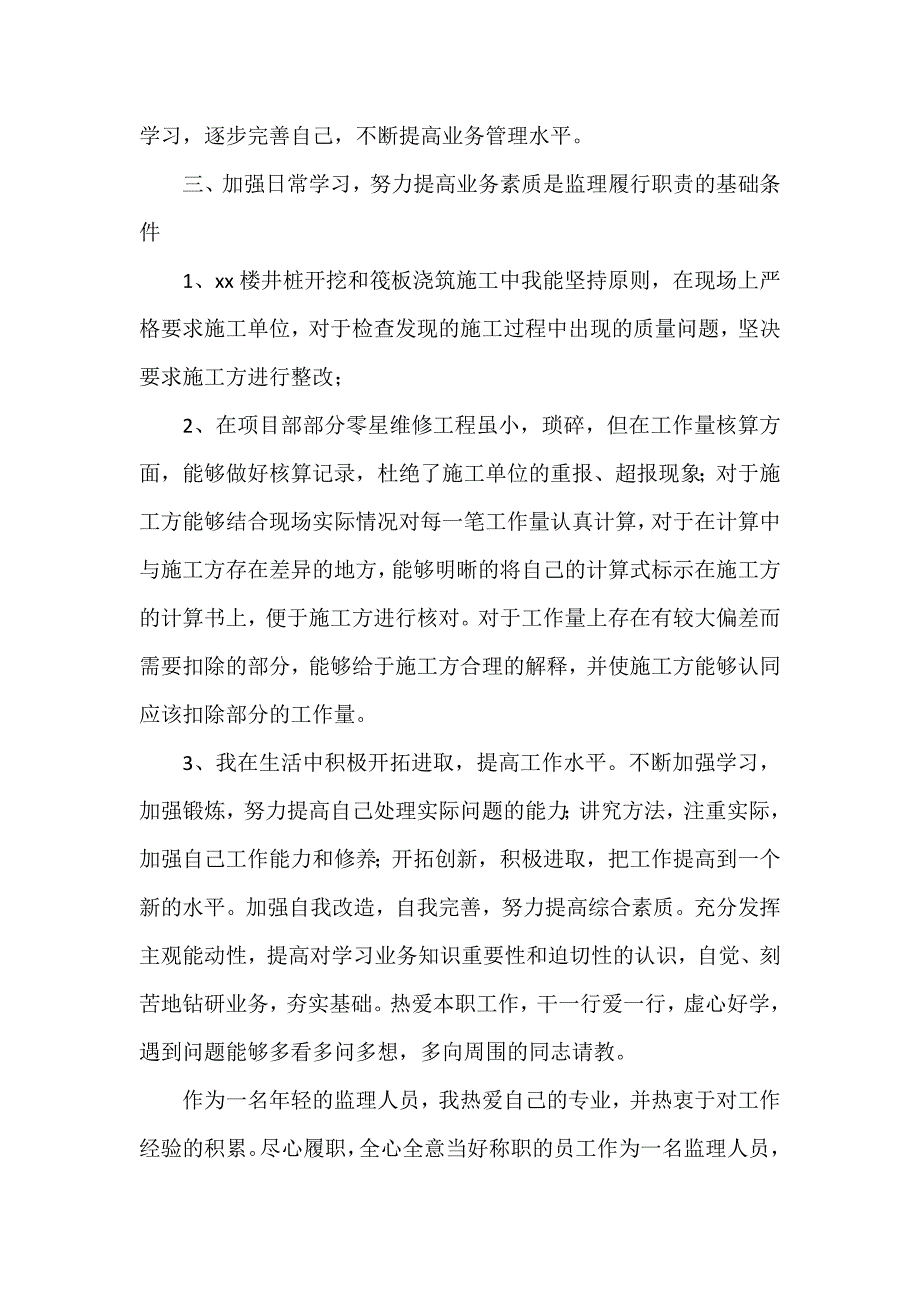 学习，逐步完善自己，不断提高业务管理水平。

三、加强日常学习，努力提高业务素质是监理履行职责的基础条件

1、xx 楼井桩开挖和筏板浇筑施工中我能坚持原则，在现场上严格要求施工单位，对于检查发现的施工过程中出现的质量问题，坚决要求施工方进行整改；

2、在项目部部分零星维修工程虽小，琐碎，但在工作量核算方面，能够做好核算记录，杜绝了施工单位的重报、超报现象；对于施工方能够结合现场实际情况对每一笔工作量认真计算，对于在计算中与施工方存在差异的地方，能够明晰的将自己的计算式标示在施工方的计算书上，便于施工方进行核对。对于工作量上存在有较大偏差而需要扣除的部分，能够给于施工方合理的解释，并使施工方能够认同应该扣除部分的工作量。

3、我在生活中积极开拓进取，提高工作水平。不断加强学习，加强锻炼，努力提高自己处理实际问题的能力；讲究方法，注重实际，加强自己工作能力和修养；开拓创新，积极进取，把工作提高到一个新的水平。加强自我改造，自我完善，努力提高综合素质。充分发挥主观能动性，提高对学习业务知识重要性和迫切性的认识，自觉、刻苦地钻研业务，夯实基础。热爱本职工作，干一行爱一行，虚心好学，遇到问题能够多看多问多想，多向周围的同志请教。

作为一名年轻的监理人员，我热爱自己的专业，并热衷于对工作经验的积累。尽心履职，全心全意当好称职的员工作为一名监理人员，